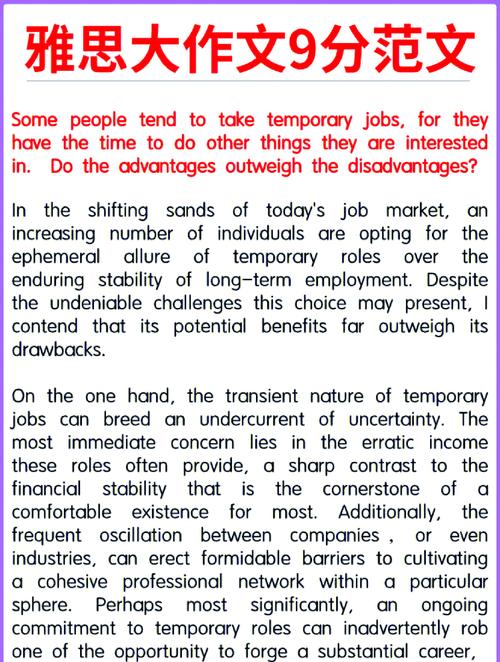 雅思大作文9分范文

Some people tend to take temporary jobs, for they have the time to do other things they are interested in. Do the advantages outweigh the disadvantages?

In the shifting sands of today's job market, an increasing number of individuals are opting for the ephemeral allure of temporary roles over the enduring stability of long-term employment. Despite the undeniable challenges this choice may present, I contend that its potential benefits far outweigh its drawbacks.

On the one hand, the transient nature of temporary jobs can breed an undercurrent of uncertainty. The most immediate concern lies in the erratic income these roles often provide, a sharp contrast to the financial stability that is the cornerstone of a comfortable existence for most. Additionally, the frequent oscillation between companies , or even industries, can erect formidable barriers to cultivating a cohesive professional network within a particular sphere. Perhaps most significantly, an ongoing commitment to temporary roles can inadvertently rob one of the opportunity to forge a substantial career,